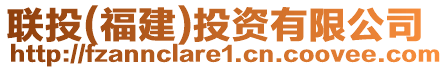 联投(福建)投资有限公司
http://fzannclare1.cn.coovee.com